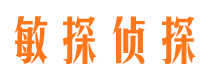 敏探侦探